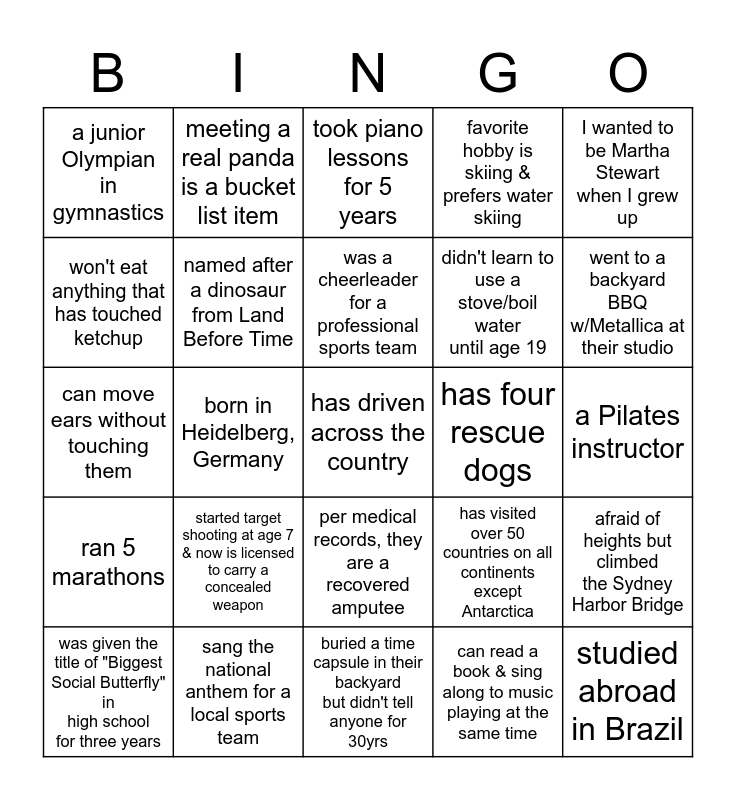 | B | I | N | G | O |
|---|---|---|---|---|
| a junior Olympian in gymnastics | meeting a real panda is a bucket list item | took piano lessons for 5 years | favorite hobby is skiing & prefers water skiing | I wanted to be Martha Stewart when I grew up |
| won't eat anything that has touched ketchup | named after a dinosaur from Land Before Time | was a cheerleader for a professional sports team | didn't learn to use a stove/boil water until age 19 | went to a backyard BBQ w/Metallica at their studio |
| can move ears without touching them | born in Heidelberg, Germany | has driven across the country | has four rescue dogs | a Pilates instructor |
| ran 5 marathons | started target shooting at age 7 & now is licensed to carry a concealed weapon | per medical records, they are a recovered amputee | has visited over 50 countries on all continents except Antarctica | afraid of heights but climbed the Sydney Harbor Bridge |
| was given the title of "Biggest Social Butterfly" in high school for three years | sang the national anthem for a local sports team | buried a time capsule in their backyard but didn't tell anyone for 30yrs | can read a book & sing along to music playing at the same time | studied abroad in Brazil |